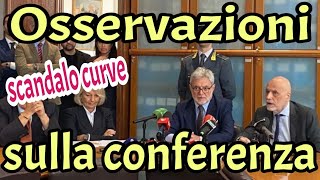 Osservazioni
scandalo curve
sulla conferenza